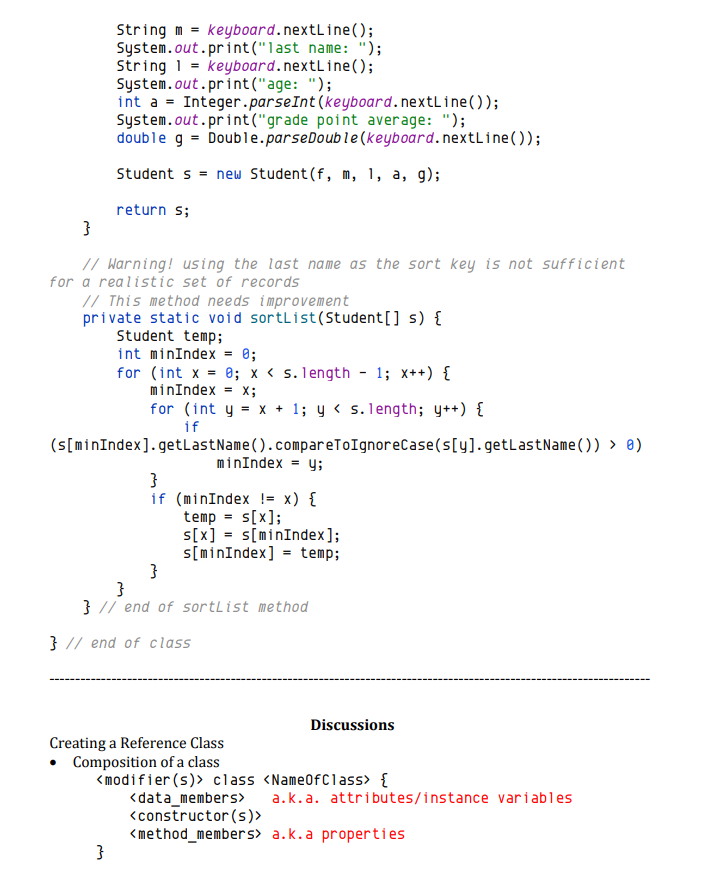 String m = keyboard.nextLine();
System.out.print("last name: ");
String l = keyboard.nextLine();
System.out.print("age: ");
int a = Integer.parseInt(keyboard.nextLine());
System.out.print("grade point average: ");
double g = Double.parseDouble(keyboard.nextLine());

Student s = new Student(f, m, l, a, g);

return s;
}

// Warning! using the last name as the sort key is not sufficient for a realistic set of records
// This method needs improvement
private static void sortList(Student[] s) {
Student temp;
int minIndex = 0;
for (int x = 0; x < s.length - 1; x++) {
minIndex = x;
for (int y = x + 1; y < s.length; y++) {
if
(s[minIndex].getLastName().compareToIgnoreCase(s[y].getLastName()) > 0)
minIndex = y;
}
if (minIndex != x) {
temp = s[x];
s[x] = s[minIndex];
s[minIndex] = temp;
}
}
} // end of sortList method

} // end of class

Discussions

Creating a Reference Class
• Composition of a class
<modifier(s)> class <NameOfClass> {
<data_members> a.k.a. attributes/instance variables
<constructor(s)>
<method_members> a.k.a properties
}